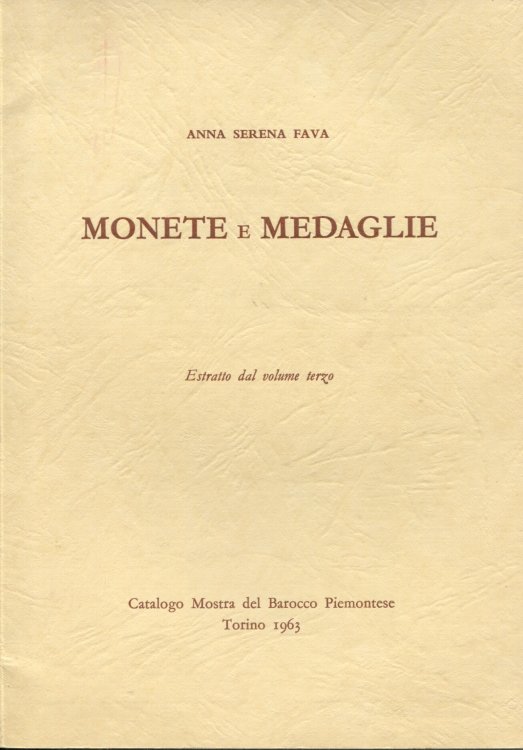 ANNA SERENA FAVA

MONETE E MEDAGLIE

Estratto dal volume terzo

Catalogo Mostra del Barocco Piemontese
Torino 1963